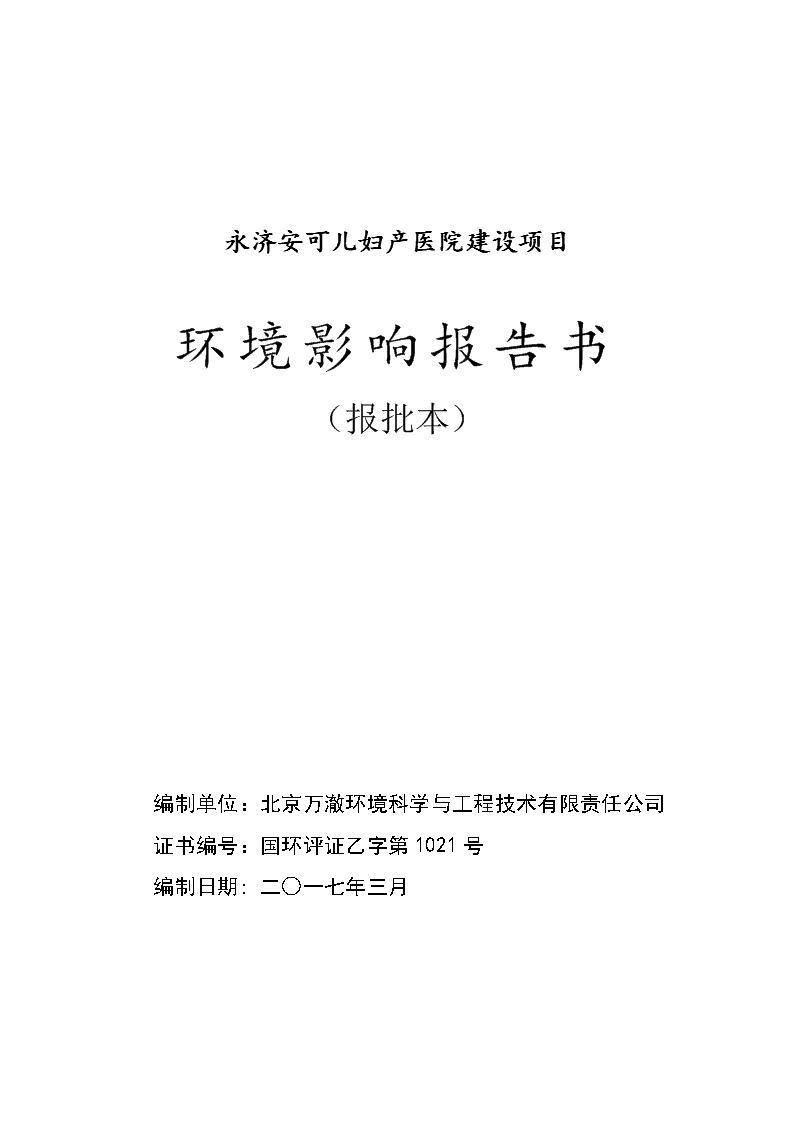 永济安可儿妇产医院建设项目

环境影响报告书

（报批本）

编制单位：北京万澈环境科学与工程技术有限责任公司

证书编号：国环评证乙字第 1021 号

编制日期：二〇一七年三月